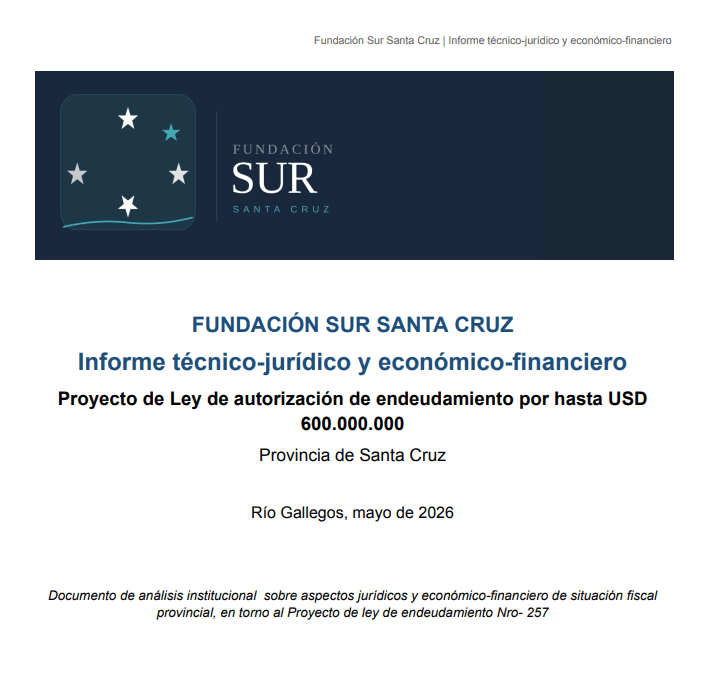 Fundación Sur Santa Cruz | Informe técnico-jurídico y económico-financiero

FUNDACIÓN
SUR
SANTA CRUZ

FUNDACIÓN SUR SANTA CRUZ

Informe técnico-jurídico y económico-financiero

Proyecto de Ley de autorización de endeudamiento por hasta USD 600.000.000

Provincia de Santa Cruz

Río Gallegos, mayo de 2026

Documento de análisis institucional sobre aspectos jurídicos y económico-financiero de situación fiscal provincial, en torno al Proyecto de ley de endeudamiento Nro- 257